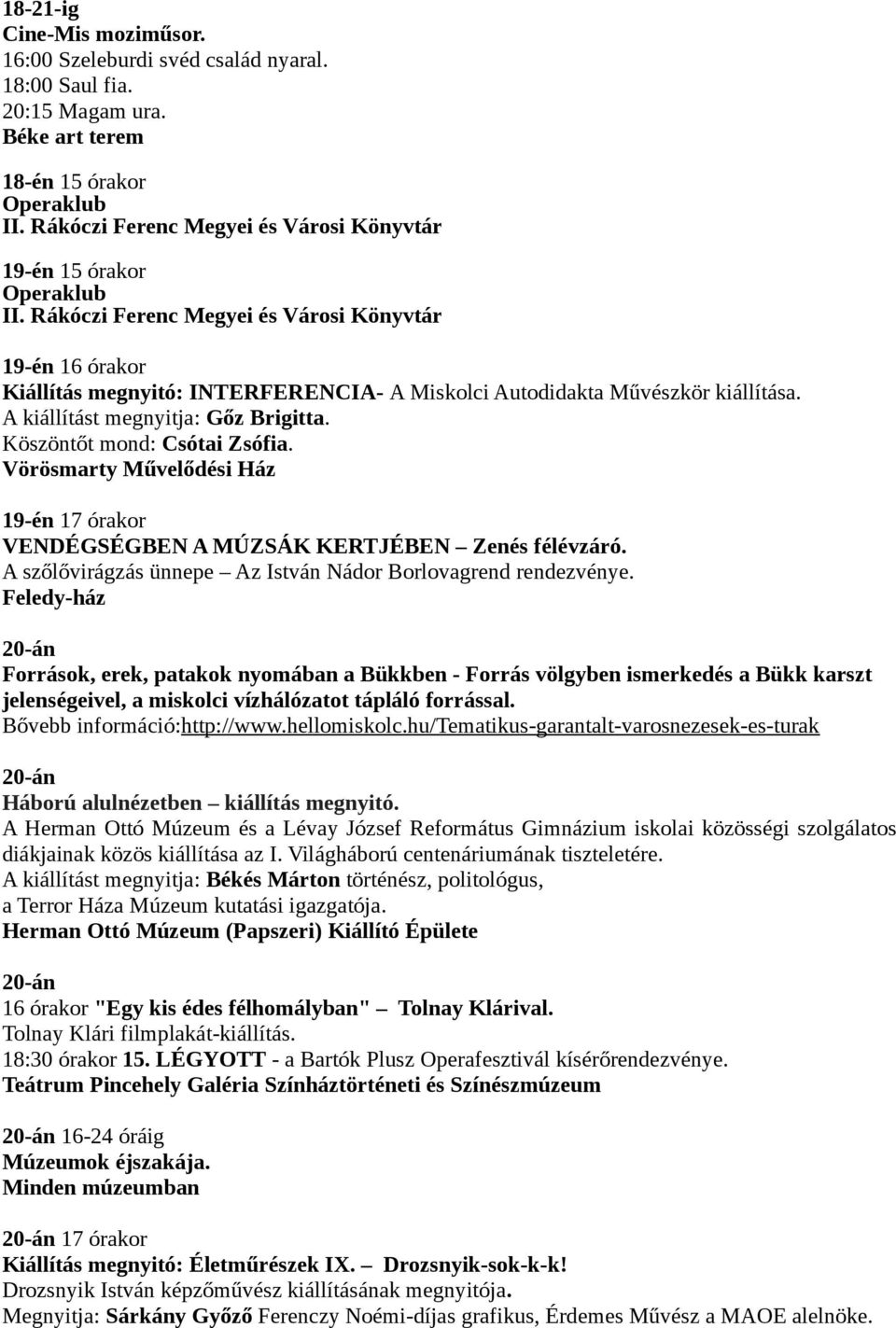 18-21-ig
Cine-Mis moziműsor.
16:00 Szeleburdi svéd család nyaral.
18:00 Saul fia.
20:15 Magam ura.
Béke art terem

18-én 15 órakor
Operaklub
II. Rákóczi Ferenc Megyei és Városi Könyvtár

19-én 15 órakor
Operaklub
II. Rákóczi Ferenc Megyei és Városi Könyvtár

19-én 16 órakor
Kiállítás megnyitó: INTERFERENCIA- A Miskolci Autodidakta Művészkör kiállítása.
A kiállítást megnyitja: Gőz Brigitta.
Köszöntőt mond: Csótai Zsófia.
Vörösmarty Művelődési Ház

19-én 17 órakor
VENDÉGSÉGBEN A MÚZSÁK KERTJÉBEN – Zenés félévzáró.
A szőlővirágzás ünnepe – Az István Nádor Borlovagrend rendezvénye.
Feledy-ház

20-án
Források, erek, patakok nyomában a Bükkben - Forrás völgyben ismerkedés a Bükk karszt jelenségeivel, a miskolci vízhálózatot tápláló forrással.
Bővebb információ:http://www.hellomiskolc.hu/Tematikus-garantalt-varosnezesek-es-turak

20-án
Háború alulnézetben – kiállítás megnyitó.
A Herman Ottó Múzeum és a Lévay József Református Gimnázium iskolai közösségi szolgálatos diákjainak közös kiállítása az I. Világháború centenáriumának tiszteletére.
A kiállítást megnyitja: Békés Márton történész, politológus,
a Terror Háza Múzeum kutatási igazgatója.
Herman Ottó Múzeum (Papszeri) Kiállító Épülete

20-án
16 órakor "Egy kis édes félhomályban" Tolnay Klárival.
Tolnay Klári filmplakát-kiállítás.
18:30 órakor 15. LÉGYOTT - a Bartók Plusz Operafesztivál kísérőrendezvénye.
Teátrum Pincehely Galéria Színháztörténeti és Színészmúzeum

20-án 16-24 óráig
Múzeumok éjszakája.
Minden múzeumban

20-án 17 órakor
Kiállítás megnyitó: Életműrészek IX. – Drozsnyik-sok-k-k!
Drozsnyik István képzőművész kiállításának megnyitója.
Megnyitja: Sárkány Győző Ferenczy Noémi-díjas grafikus, Érdemes Művész a MAOE alelnöke.